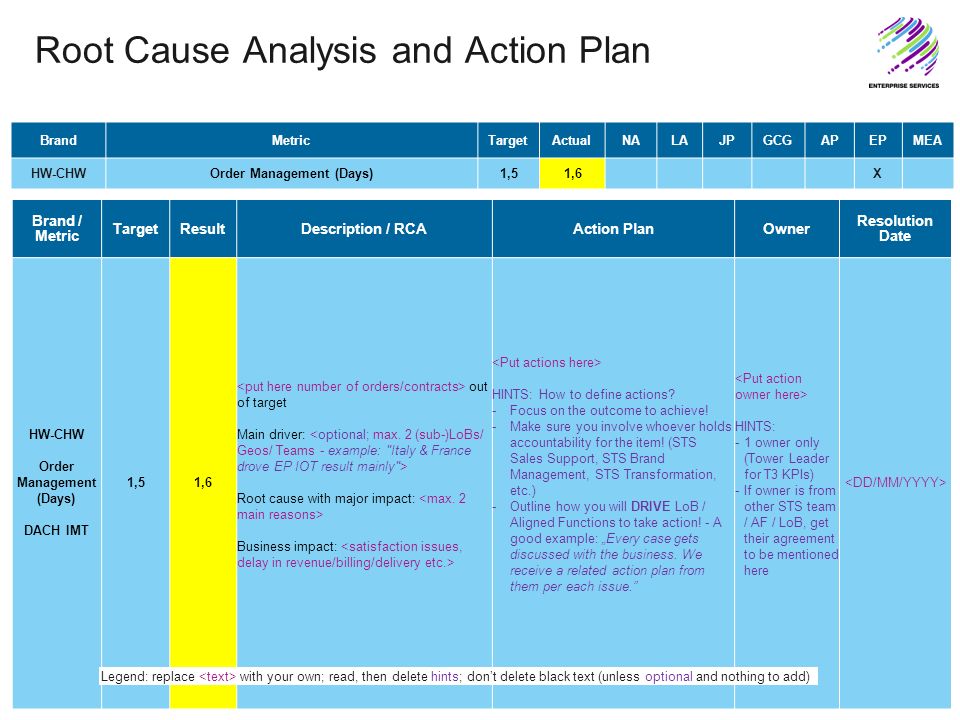 Root Cause Analysis and Action Plan

ENTERPRISE SERVICES

| Brand | Metric | Target | Actual | NA | LA | JP | GCG | AP | EP | MEA |
|---|---|---|---|---|---|---|---|---|---|---|
| HW-CHW | Order Management (Days) | 1,5 | 1,6 | | | | | | X | |

| Brand / Metric | Target | Result | Description / RCA | Action Plan | Owner | Resolution Date |
|---|---|---|---|---|---|---|
| HW-CHW Order Management (Days) DACH IMT | 1,5 | 1,6 | <put here number of orders/contracts> out of target Main driver: <optional; max. 2 (sub-)LoBs/ Geos/ Teams - example: "Italy & France drove EP IOT result mainly"> Root cause with major impact: <max. 2 main reasons> Business impact: <satisfaction issues, delay in revenue/billing/delivery etc.> | <Put actions here> HINTS: How to define actions? - Focus on the outcome to achieve! - Make sure you involve whoever holds accountability for the item! (STS Sales Support, STS Brand Management, STS Transformation, etc.) - Outline how you will DRIVE LoB / Aligned Functions to take action! - A good example: „Every case gets discussed with the business. We receive a related action plan from them per each issue." | <Put action owner here> HINTS: - 1 owner only (Tower Leader for T3 KPIs) - If owner is from other STS team / AF / LoB, get their agreement to be mentioned here | <DD/MM/YYYY> |

Legend: replace <text> with your own; read, then delete hints; don't delete black text (unless optional and nothing to add)